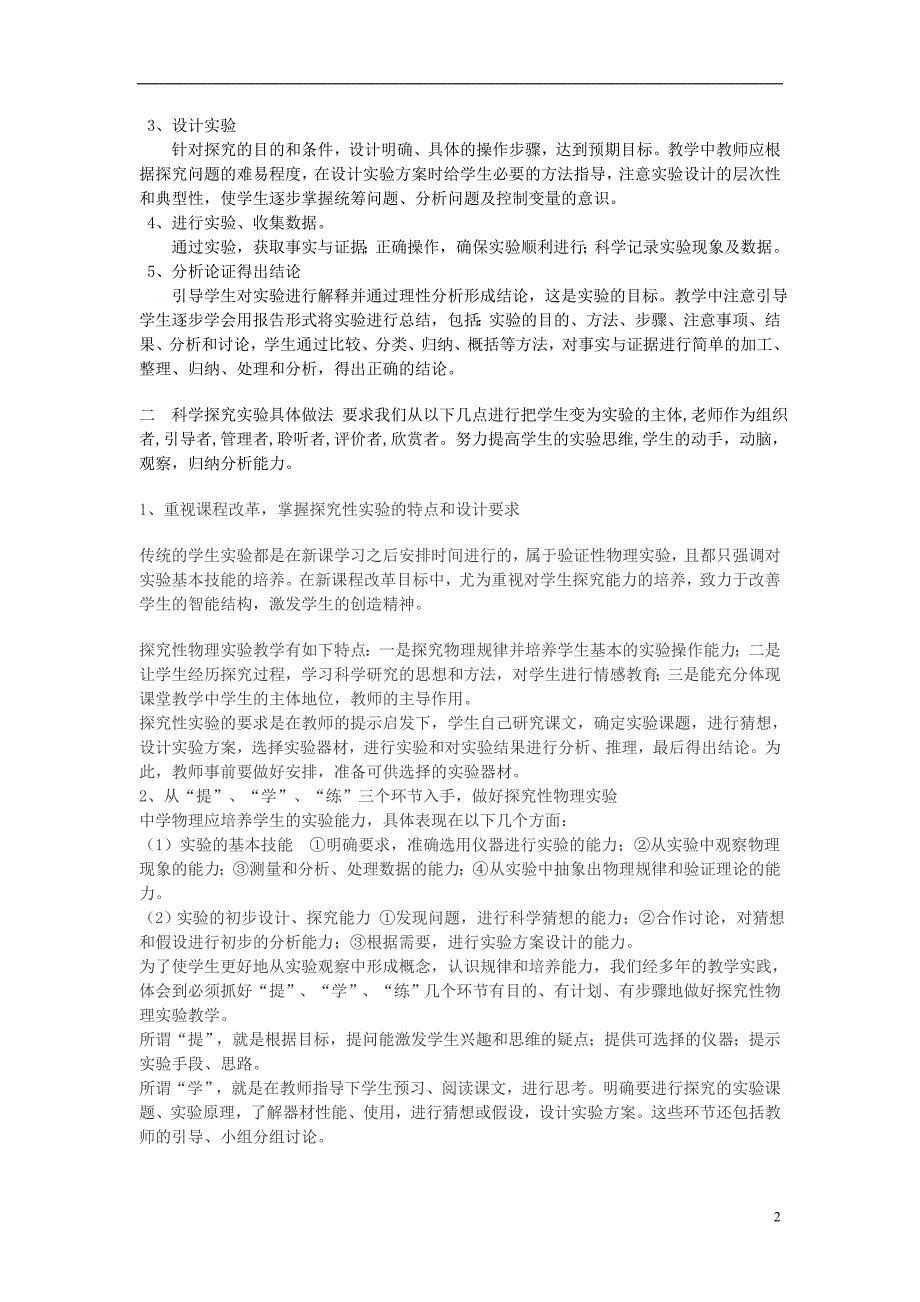 3、设计实验

针对探究的目的和条件，设计明确、具体的操作步骤，达到预期目标。教学中教师应根据探究问题的难易程度，在设计实验方案时给学生必要的方法指导，注意实验设计的层次性和典型性，使学生逐步掌握统筹问题、分析问题及控制变量的意识。

4、进行实验、收集数据。

通过实验，获取事实与证据:正确操作，确保实验顺利进行;科学记录实验现象及数据。

5、分析论证得出结论

引导学生对实验进行解释并通过理性分析形成结论，这是实验的目标。教学中注意引导学生逐步学会用报告形式将实验进行总结，包括:实验的目的、方法、步骤、注意事项、结果、分析和讨论，学生通过比较、分类、归纳、概括等方法，对事实与证据进行简单的加工、整理、归纳、处理和分析，得出正确的结论。

二　科学探究实验具体做法 要求我们从以下几点进行把学生变为实验的主体,老师作为组织者,引导者,管理者,聆听者,评价者,欣赏者。努力提高学生的实验思维,学生的动手，动脑，观察，归纳分析能力。

1、重视课程改革，掌握探究性实验的特点和设计要求

传统的学生实验都是在新课学习之后安排时间进行的，属于验证性物理实验，且都只强调对实验基本技能的培养。在新课程改革目标中，尤为重视对学生探究能力的培养，致力于改善学生的智能结构，激发学生的创造精神。

探究性物理实验教学有如下特点：一是探究物理规律并培养学生基本的实验操作能力；二是让学生经历探究过程，学习科学研究的思想和方法，对学生进行情感教育;三是能充分体现课堂教学中学生的主体地位，教师的主导作用。

探究性实验的要求是在教师的提示启发下，学生自己研究课文，确定实验课题，进行猜想，设计实验方案，选择实验器材，进行实验和对实验结果进行分析、推理，最后得出结论。为此，教师事前要做好安排，准备可供选择的实验器材。

2、从“提”、“学”、“练”三个环节入手，做好探究性物理实验

中学物理应培养学生的实验能力，具体表现在以下几个方面：

（1）实验的基本技能 ①明确要求，准确选用仪器进行实验的能力；②从实验中观察物理现象的能力；③测量和分析、处理数据的能力；④从实验中抽象出物理规律和验证理论的能力。

（2）实验的初步设计、探究能力 ①发现问题，进行科学猜想的能力；②合作讨论，对猜想和假设进行初步的分析能力；③根据需要，进行实验方案设计的能力。

为了使学生更好地从实验观察中形成概念，认识规律和培养能力，我们经多年的教学实践，体会到必须抓好“提”、“学”、“练”几个环节有目的、有计划、有步骤地做好探究性物理实验教学。

所谓“提”，就是根据目标，提问能激发学生兴趣和思维的疑点；提供可选择的仪器；提示实验手段、思路。

所谓“学”，就是在教师指导下学生预习、阅读课文，进行思考。明确要进行探究的实验课题、实验原理，了解器材性能、使用，进行猜想或假设，设计实验方案。这些环节还包括教师的引导、小组分组讨论。

2